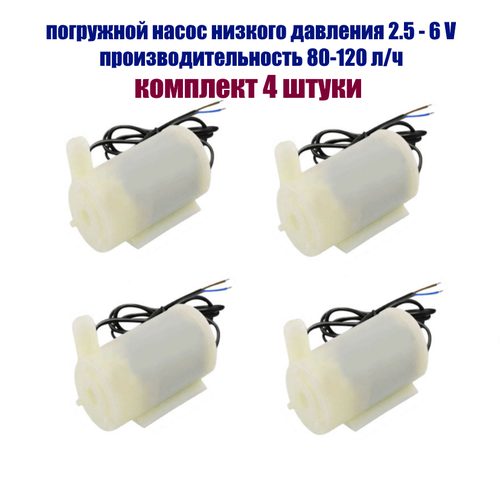 погружной насос низкого давления 2.5 - 6 V
производительность 80-120 л/ч
комплект 4 штуки